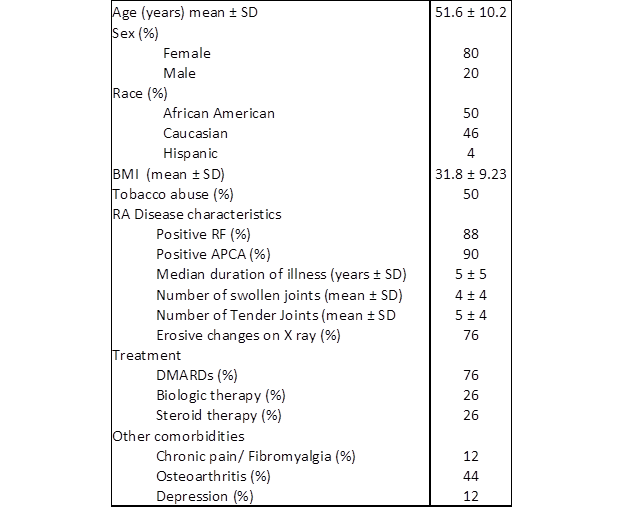 | | |
|---|---|
| Age (years) mean ± SD | 51.6 ± 10.2 |
| Sex (%) | |
| Female | 80 |
| Male | 20 |
| Race (%) | |
| African American | 50 |
| Caucasian | 46 |
| Hispanic | 4 |
| BMI (mean ± SD) | 31.8 ± 9.23 |
| Tobacco abuse (%) | 50 |
| RA Disease characteristics | |
| Positive RF (%) | 88 |
| Positive APCA (%) | 90 |
| Median duration of illness (years ± SD) | 5 ± 5 |
| Number of swollen joints (mean ± SD) | 4 ± 4 |
| Number of Tender Joints (mean ± SD | 5 ± 4 |
| Erosive changes on X ray (%) | 76 |
| Treatment | |
| DMARDs (%) | 76 |
| Biologic therapy (%) | 26 |
| Steroid therapy (%) | 26 |
| Other comorbidities | |
| Chronic pain/ Fibromyalgia (%) | 12 |
| Osteoarthritis (%) | 44 |
| Depression (%) | 12 |